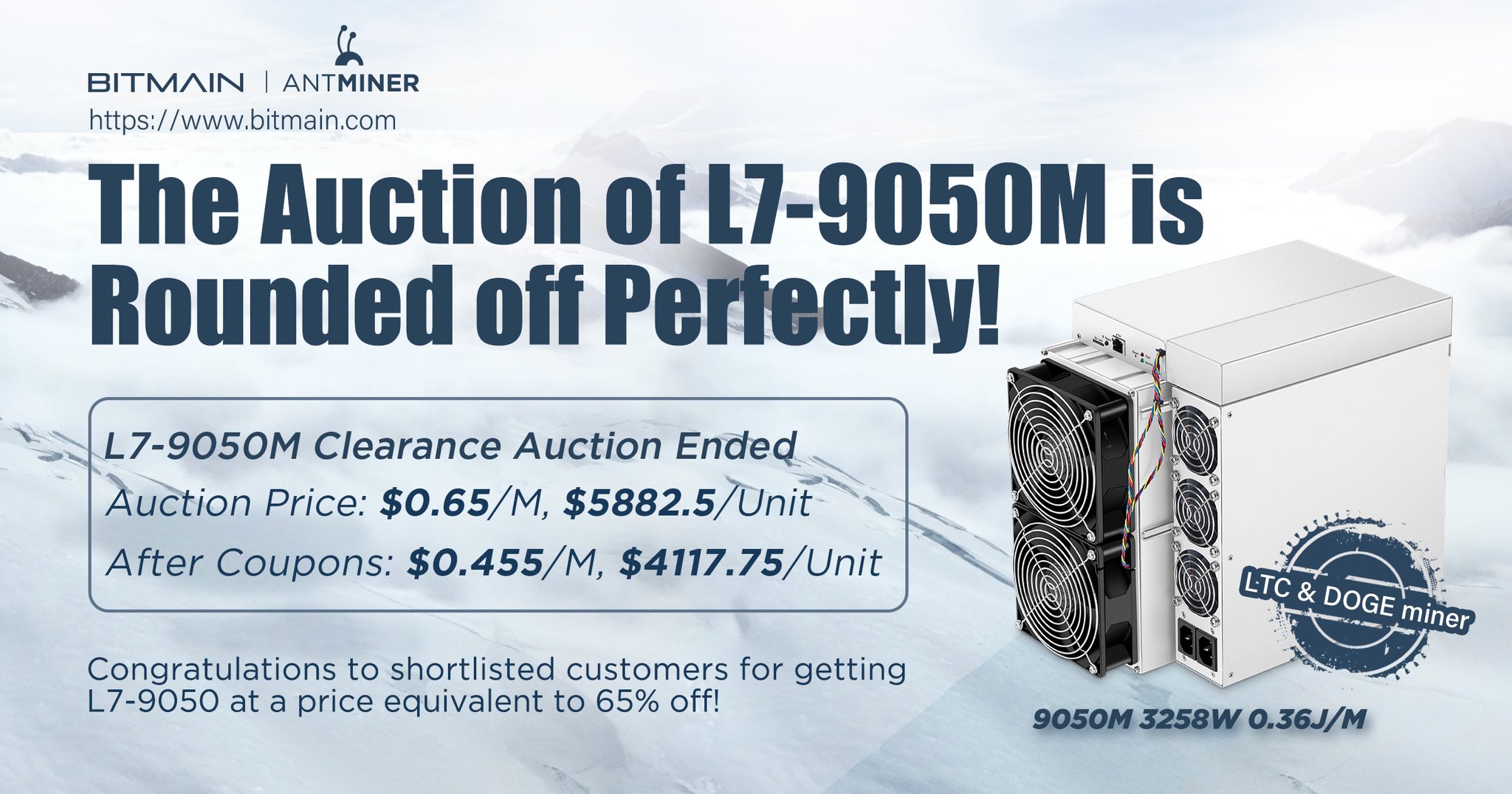 BITMAIN | ANTMINER
https://www.bitmain.com

The Auction of L7-9050M is Rounded off Perfectly!

L7-9050M Clearance Auction Ended
Auction Price: $0.65/M, $5882.5/Unit
After Coupons: $0.455/M, $4117.75/Unit

Congratulations to shortlisted customers for getting L7-9050 at a price equivalent to 65% off!

LTC & DOGE miner

9050M 3258W 0.36J/M